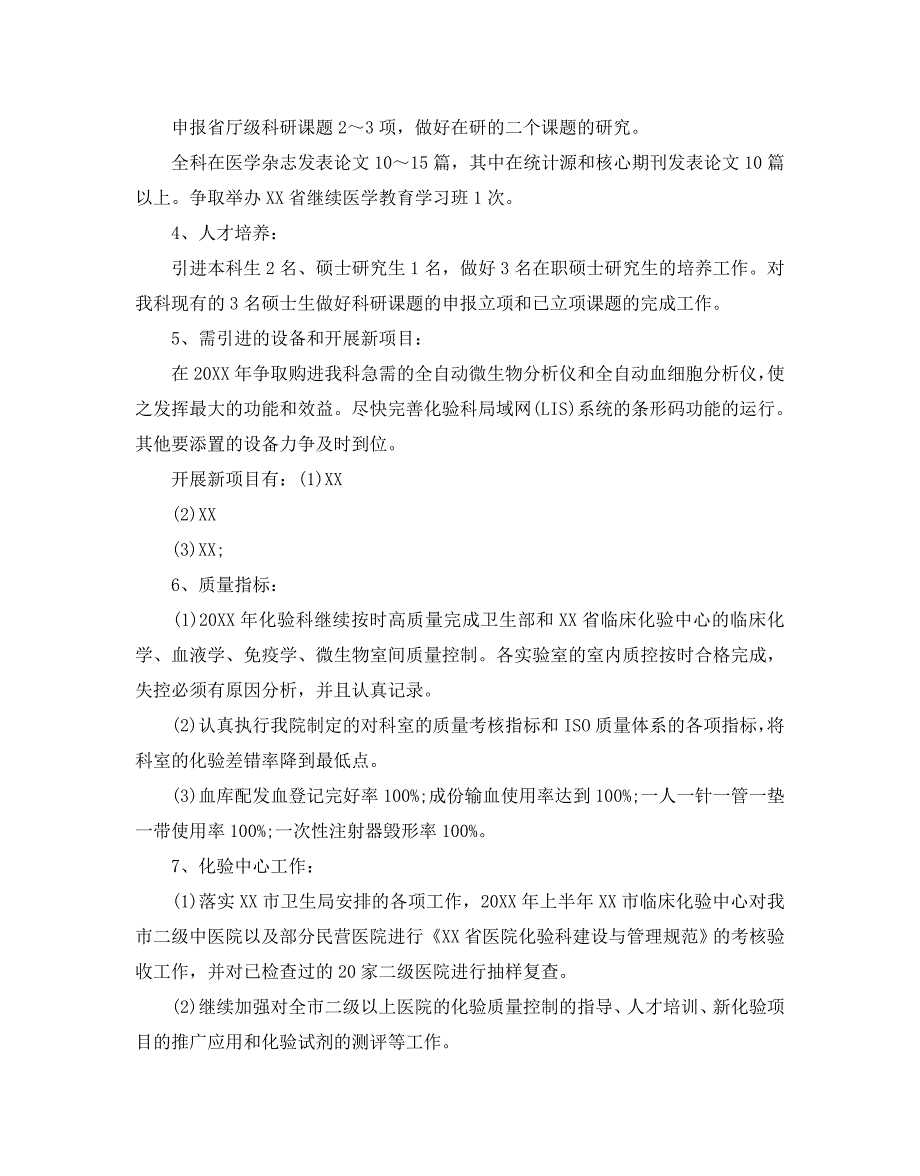 申报省厅级科研课题 2～3 项，做好在研的二个课题的研究。

全科在医学杂志发表论文 10～15 篇，其中在统计源和核心期刊发表论文 10 篇以上。争取举办 XX 省继续医学教育学习班 1 次。

4、人才培养：

引进本科生 2 名、硕士研究生 1 名，做好 3 名在职硕士研究生的培养工作。对我科现有的 3 名硕士生做好科研课题的申报立项和已立项课题的完成工作。

5、需引进的设备和开展新项目：

在 20XX 年争取购进我科急需的全自动微生物分析仪和全自动血细胞分析仪，使之发挥最大的功能和效益。尽快完善化验科局域网(LIS)系统的条形码功能的运行。其他要添置的设备力争及时到位。

开展新项目有：(1)XX

(2)XX

(3)XX;

6、质量指标：

(1)20XX 年化验科继续按时高质量完成卫生部和 XX 省临床化验中心的临床化学、血液学、免疫学、微生物室间质量控制。各实验室的室内质控按时合格完成，失控必须有原因分析，并且认真记录。

(2)认真执行我院制定的对科室的质量考核指标和 ISO 质量体系的各项指标，将科室的化验差错率降到最低点。

(3)血库配发血登记完好率 100%;成份输血使用率达到 100%;一人一针一管一垫一带使用率 100%;一次性注射器毁形率 100%。

7、化验中心工作：

(1)落实 XX 市卫生局安排的各项工作，20XX 年上半年 XX 市临床化验中心对我市二级中医院以及部分民营医院进行《XX 省医院化验科建设与管理规范》的考核验收工作，并对已检查过的 20 家二级医院进行抽样复查。

(2)继续加强对全市二级以上医院的化验质量控制的指导、人才培训、新化验项目的推广应用和化验试剂的测评等工作。